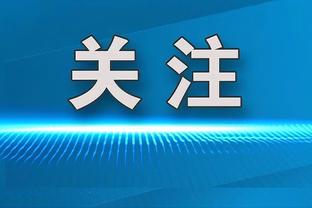 关注